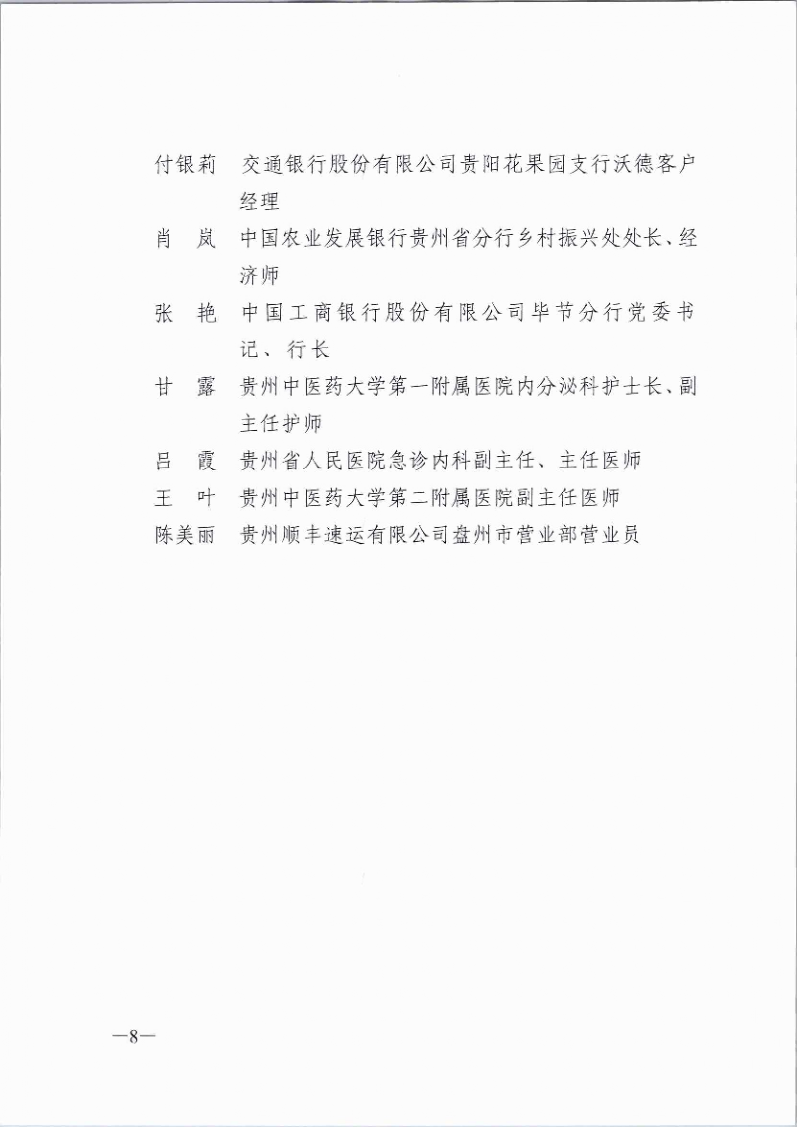 付银莉　交通银行股份有限公司贵阳花果园支行沃德客户经理

肖　岚　中国农业发展银行贵州省分行乡村振兴处处长、经济师

张　艳　中国工商银行股份有限公司毕节分行党委书记、行长

甘　露　贵州中医药大学第一附属医院内分泌科护士长、副主任护师

吕　霞　贵州省人民医院急诊内科副主任、主任医师

王　叶　贵州中医药大学第二附属医院副主任医师

陈美丽　贵州顺丰速运有限公司盘州市营业部营业员

—8—